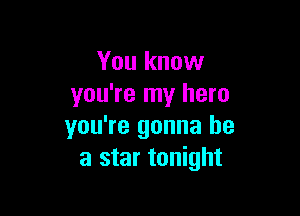 You know
you're my hero
you're gonna be
a star tonight